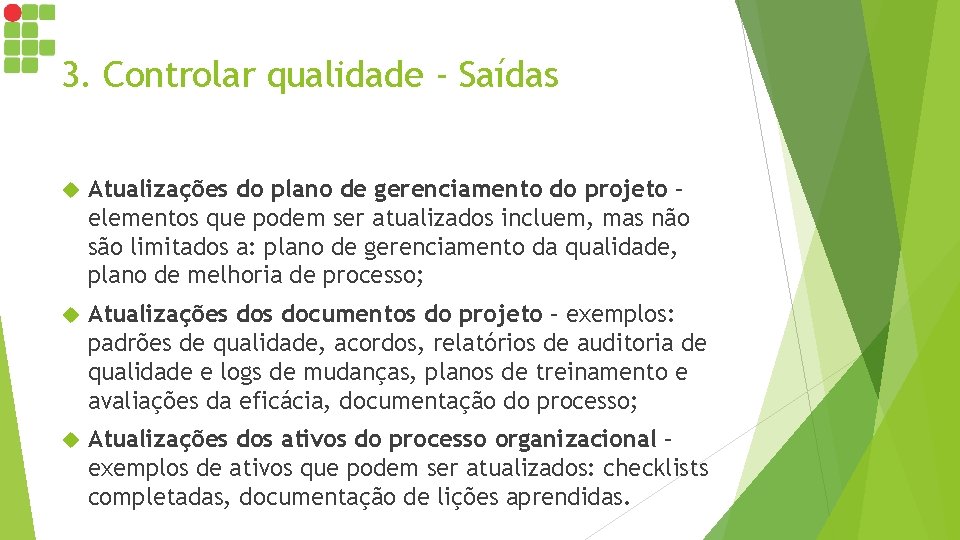 3. Controlar qualidade - Saídas

Atualizações do plano de gerenciamento do projeto – elementos que podem ser atualizados incluem, mas não são limitados a: plano de gerenciamento da qualidade, plano de melhoria de processo;

Atualizações dos documentos do projeto – exemplos: padrões de qualidade, acordos, relatórios de auditoria de qualidade e logs de mudanças, planos de treinamento e avaliações da eficácia, documentação do processo;

Atualizações dos ativos do processo organizacional – exemplos de ativos que podem ser atualizados: checklists completadas, documentação de lições aprendidas.